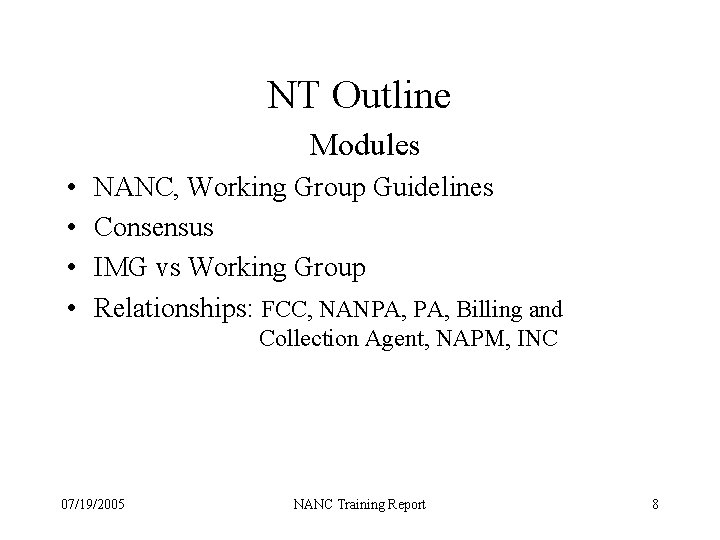 NT Outline

Modules

• NANC, Working Group Guidelines
• Consensus
• IMG vs Working Group
• Relationships: FCC, NANPA, PA, Billing and Collection Agent, NAPM, INC

07/19/2005 NANC Training Report 8